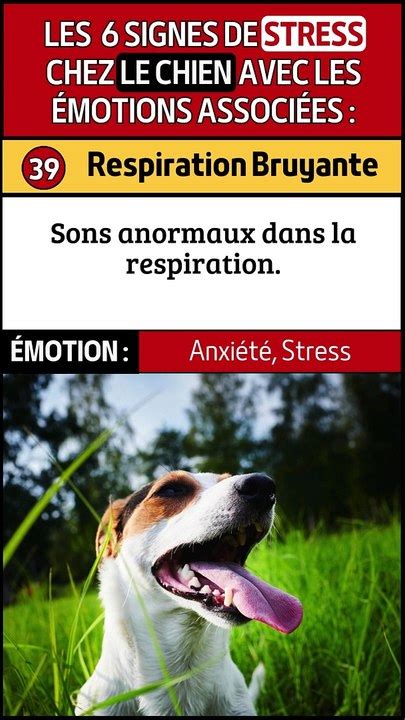 LES 6 SIGNES DE STRESS CHEZ LE CHIEN AVEC LES ÉMOTIONS ASSOCIÉES :

39 Respiration Bruyante

Sons anormaux dans la respiration.

ÉMOTION : Anxiété, Stress